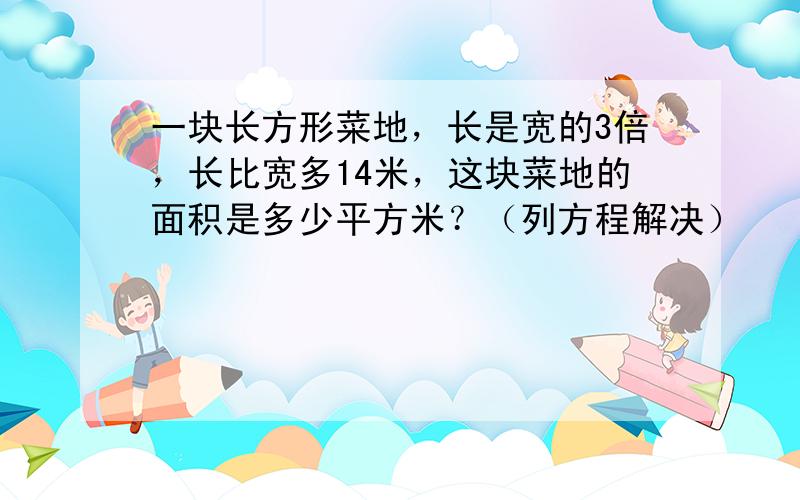 一块长方形菜地，长是宽的3倍，长比宽多14米，这块菜地的面积是多少平方米？（列方程解决）